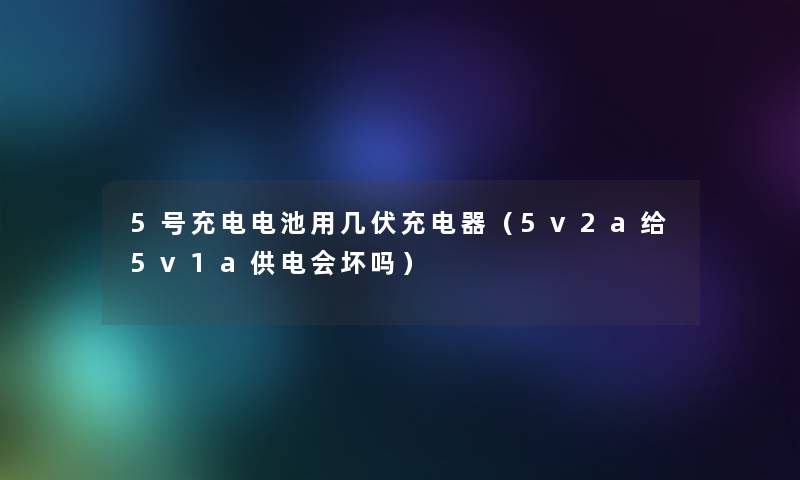 5号充电电池用几伏充电器（5v2a给5v1a供电会坏吗）